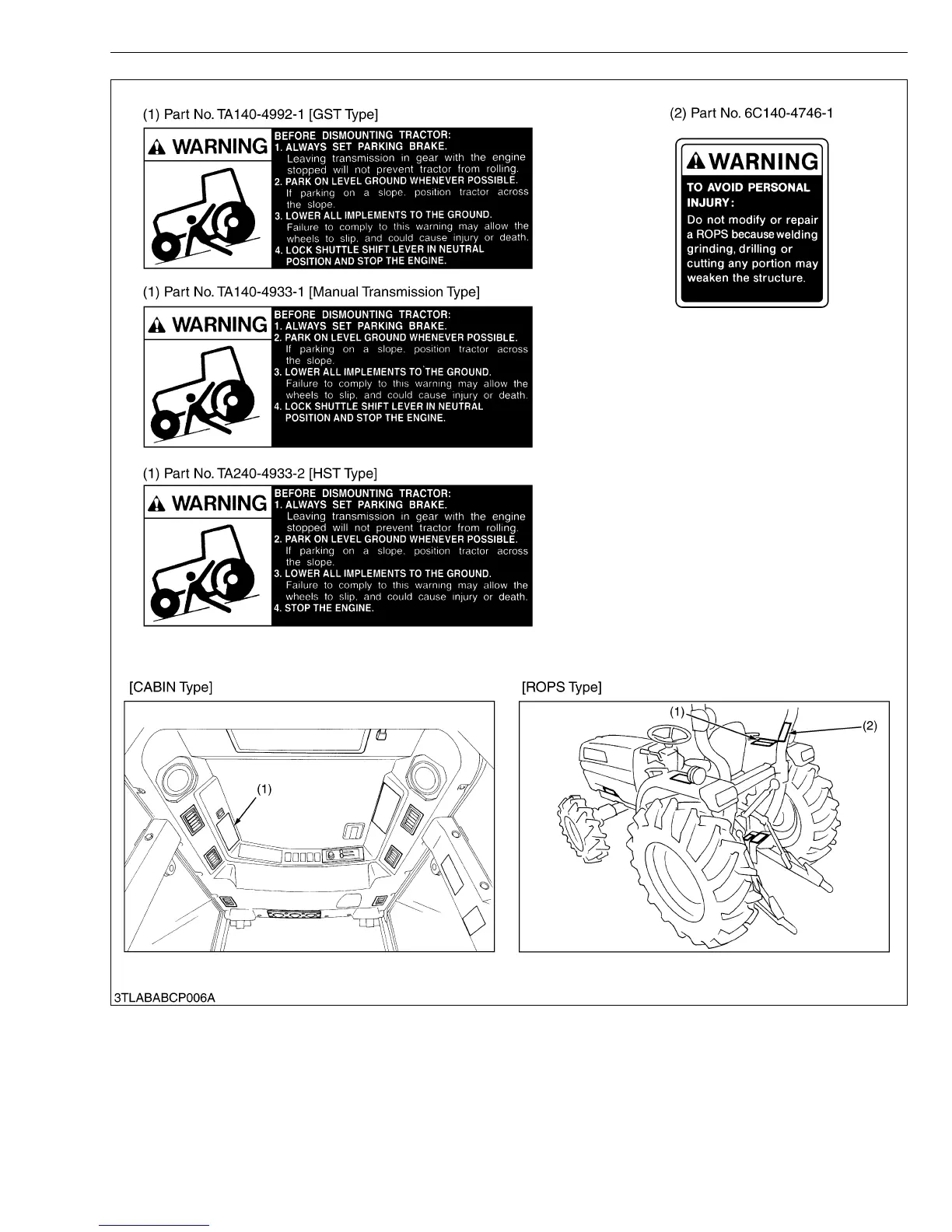 (1) Part No. TA140-4992-1 [GST Type]

WARNING

BEFORE DISMOUNTING TRACTOR:
1. ALWAYS SET PARKING BRAKE.
Leaving transmission in gear with the engine stopped will not prevent tractor from rolling.
2. PARK ON LEVEL GROUND WHENEVER POSSIBLE.
If parking on a slope, position tractor across the slope.
3. LOWER ALL IMPLEMENTS TO THE GROUND.
Failure to comply to this warning may allow the wheels to slip, and could cause injury or death.
4. LOCK SHUTTLE SHIFT LEVER IN NEUTRAL POSITION AND STOP THE ENGINE.

(1) Part No. TA140-4933-1 [Manual Transmission Type]

WARNING

BEFORE DISMOUNTING TRACTOR:
1. ALWAYS SET PARKING BRAKE.
2. PARK ON LEVEL GROUND WHENEVER POSSIBLE.
If parking on a slope, position tractor across the slope.
3. LOWER ALL IMPLEMENTS TO THE GROUND.
Failure to comply to this warning may allow the wheels to slip, and could cause injury or death.
4. LOCK SHUTTLE SHIFT LEVER IN NEUTRAL POSITION AND STOP THE ENGINE.

(1) Part No. TA240-4933-2 [HST Type]

WARNING

BEFORE DISMOUNTING TRACTOR:
1. ALWAYS SET PARKING BRAKE.
Leaving transmission in gear with the engine stopped will not prevent tractor from rolling.
2. PARK ON LEVEL GROUND WHENEVER POSSIBLE.
If parking on a slope, position tractor across the slope.
3. LOWER ALL IMPLEMENTS TO THE GROUND.
Failure to comply to this warning may allow the wheels to slip, and could cause injury or death.
4. STOP THE ENGINE.

(2) Part No. 6C140-4746-1

WARNING

TO AVOID PERSONAL INJURY:
Do not modify or repair a ROPS because welding grinding, drilling or cutting any portion may weaken the structure.

[CABIN Type]

(1)

[ROPS Type]

(1)

(2)

3TLABABCP006A